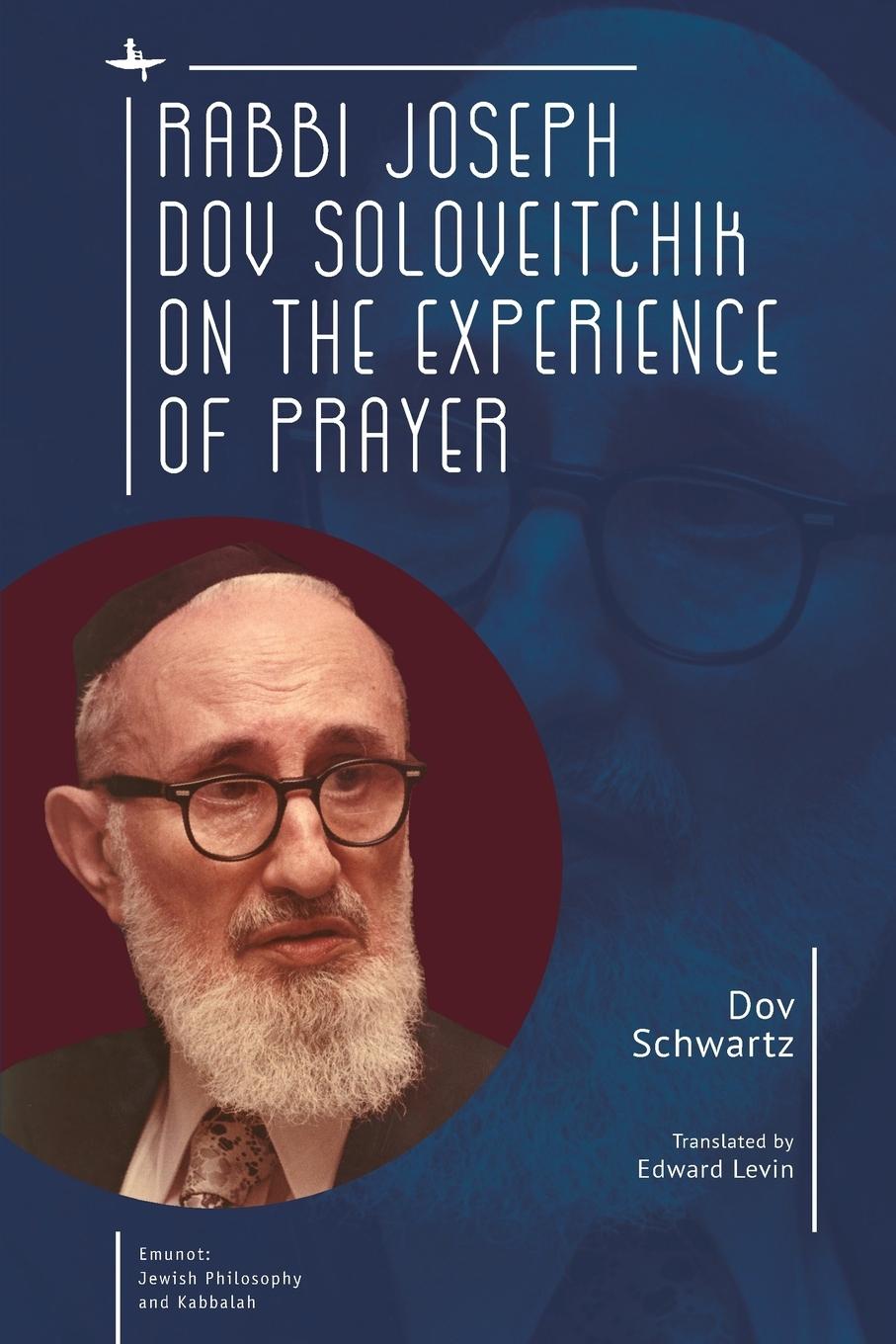 RABBI JOSEPH DOV SOLOVEITCHIK ON THE EXPERIENCE OF PRAYER

Dov Schwartz

Translated by Edward Levin

Emunot: Jewish Philosophy and Kabbalah